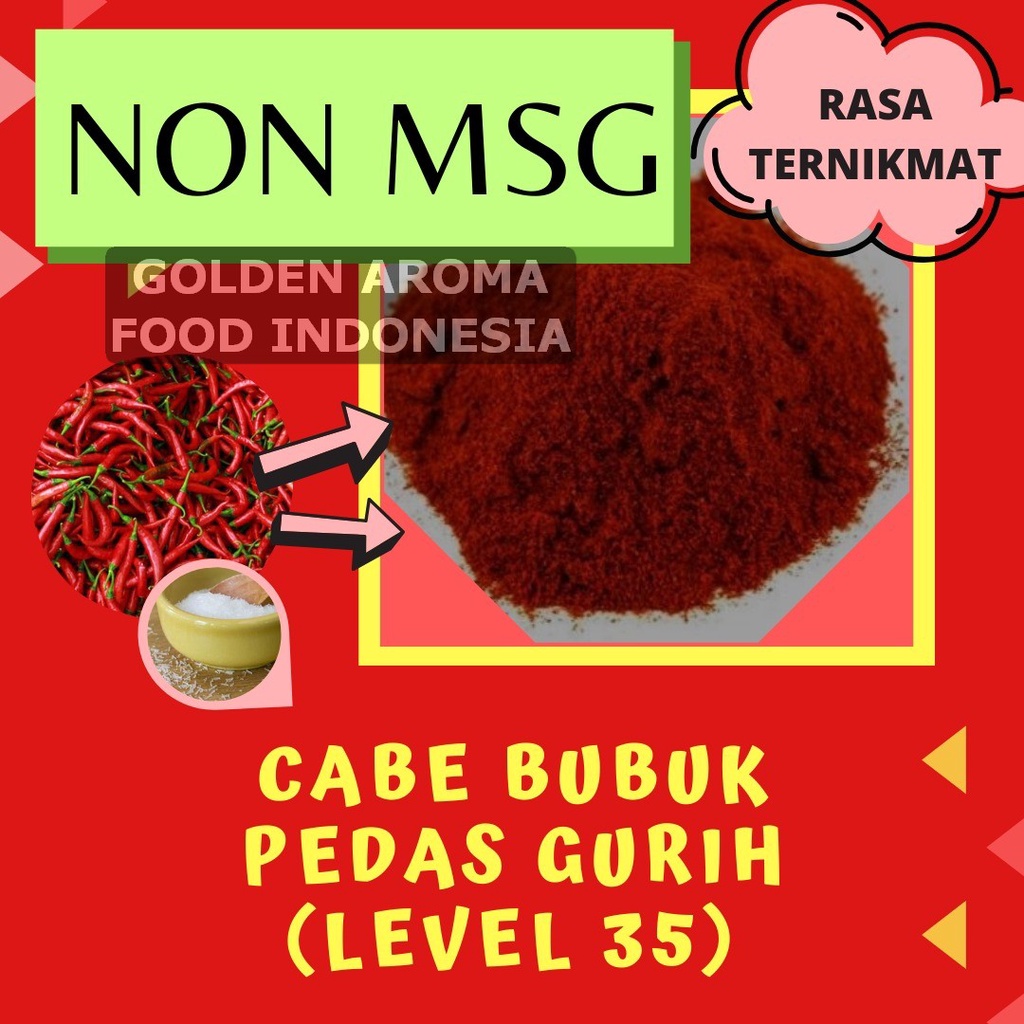 NON MSG

RASA TERNIKMAT

GOLDEN AROMA FOOD INDONESIA

CABE BUBUK PEDAS GURIH (LEVEL 35)